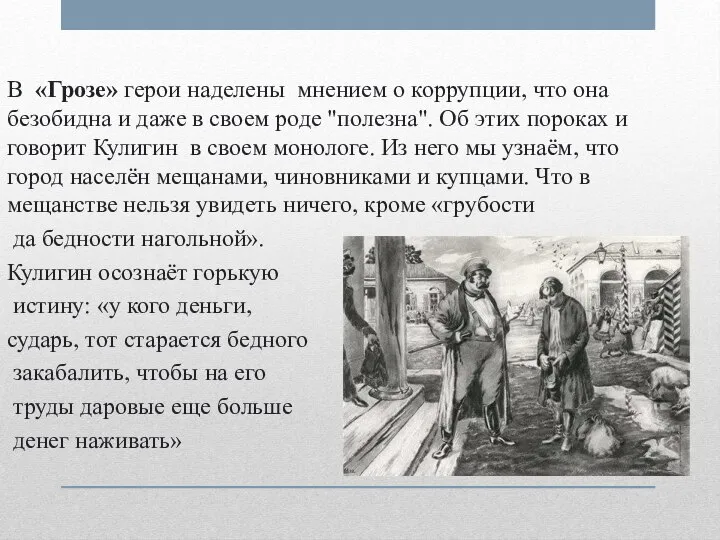 В «Грозе» герои наделены мнением о коррупции, что она безобидна и даже в своем роде "полезна". Об этих пороках и говорит Кулигин в своем монологе. Из него мы узнаём, что город населён мещанами, чиновниками и купцами. Что в мещанстве нельзя увидеть ничего, кроме «грубости да бедности нагольной».

Кулигин осознаёт горькую истину: «у кого деньги, сударь, тот старается бедного закабалить, чтобы на его труды даровые еще больше денег наживать»